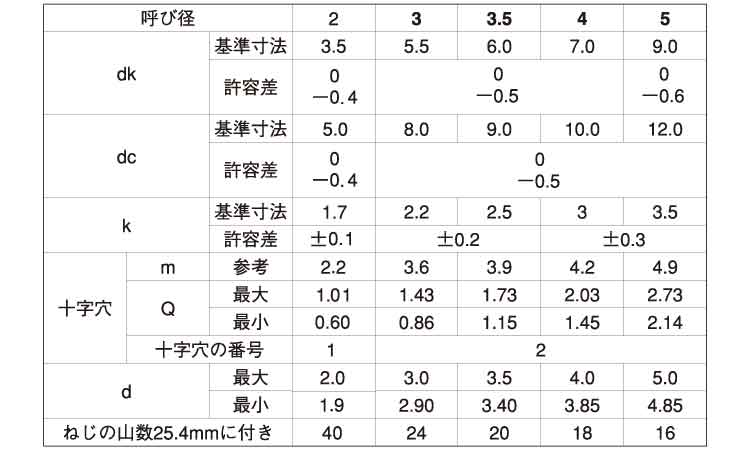 | 呼び径 | | | 2 | 3 | 3.5 | 4 | 5 |
|---|---|---|---|---|---|---|---|
| dk | | 基準寸法 | 3.5 | 5.5 | 6.0 | 7.0 | 9.0 |
| | | 許容差 | 0 −0.4 | 0 −0.5 | | | 0 −0.6 |
| dc | | 基準寸法 | 5.0 | 8.0 | 9.0 | 10.0 | 12.0 |
| | | 許容差 | 0 −0.4 | 0 −0.5 | | | |
| k | | 基準寸法 | 1.7 | 2.2 | 2.5 | 3 | 3.5 |
| | | 許容差 | ±0.1 | ±0.2 | | ±0.3 | |
| 十字穴 | m | 参考 | 2.2 | 3.6 | 3.9 | 4.2 | 4.9 |
| | Q | 最大 | 1.01 | 1.43 | 1.73 | 2.03 | 2.73 |
| | | 最小 | 0.60 | 0.86 | 1.15 | 1.45 | 2.14 |
| | 十字穴の番号 | | 1 | 2 | | | |
| d | | 最大 | 2.0 | 3.0 | 3.5 | 4.0 | 5.0 |
| | | 最小 | 1.9 | 2.90 | 3.40 | 3.85 | 4.85 |
| ねじの山数25.4mmに付き | | | 40 | 24 | 20 | 18 | 16 |